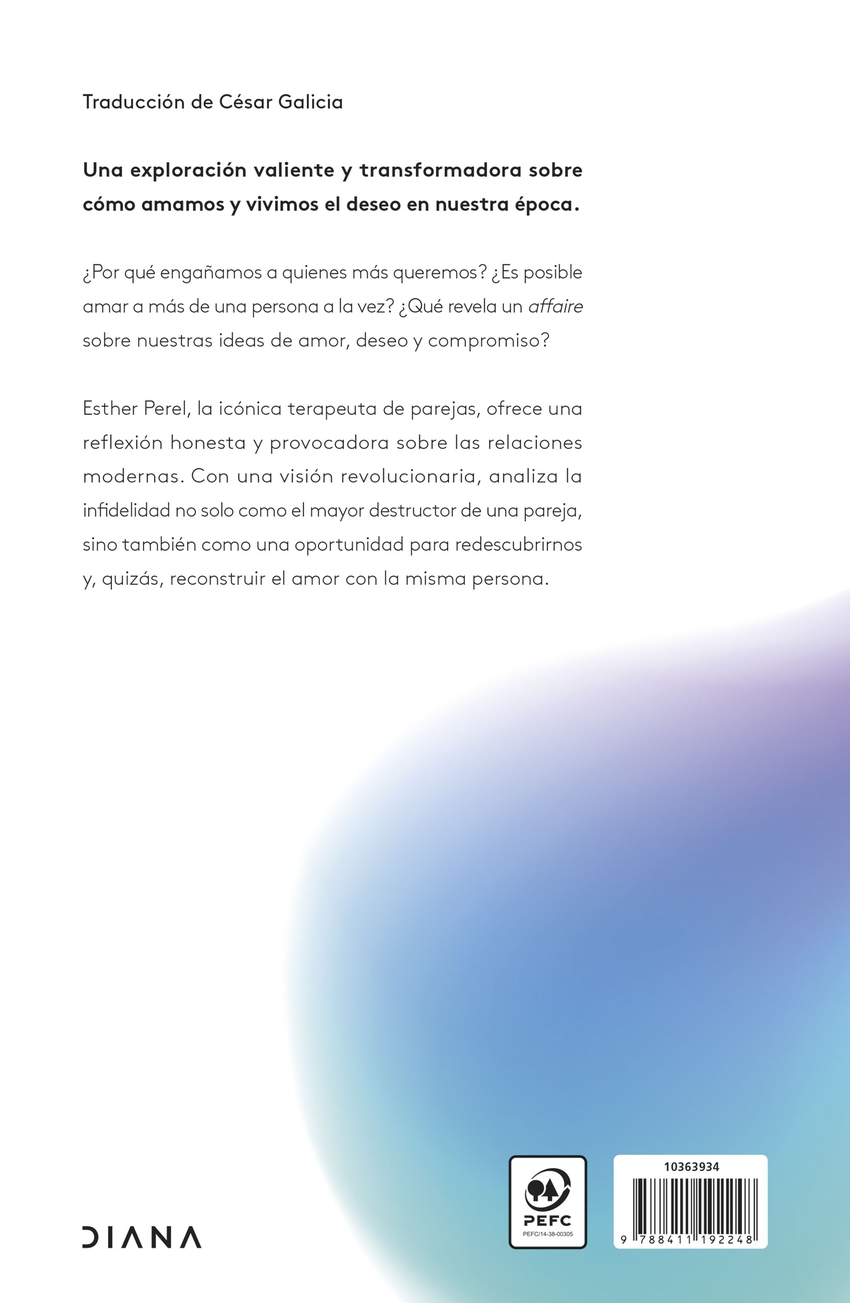 Traducción de César Galicia

Una exploración valiente y transformadora sobre cómo amamos y vivimos el deseo en nuestra época.

¿Por qué engañamos a quienes más queremos? ¿Es posible amar a más de una persona a la vez? ¿Qué revela un affaire sobre nuestras ideas de amor, deseo y compromiso?

Esther Perel, la icónica terapeuta de parejas, ofrece una reflexión honesta y provocadora sobre las relaciones modernas. Con una visión revolucionaria, analiza la infidelidad no solo como el mayor destructor de una pareja, sino también como una oportunidad para redescubrirnos y, quizás, reconstruir el amor con la misma persona.

DIANA

PEFC
PEFC/14-38-00305

10363934
9 788411 192248